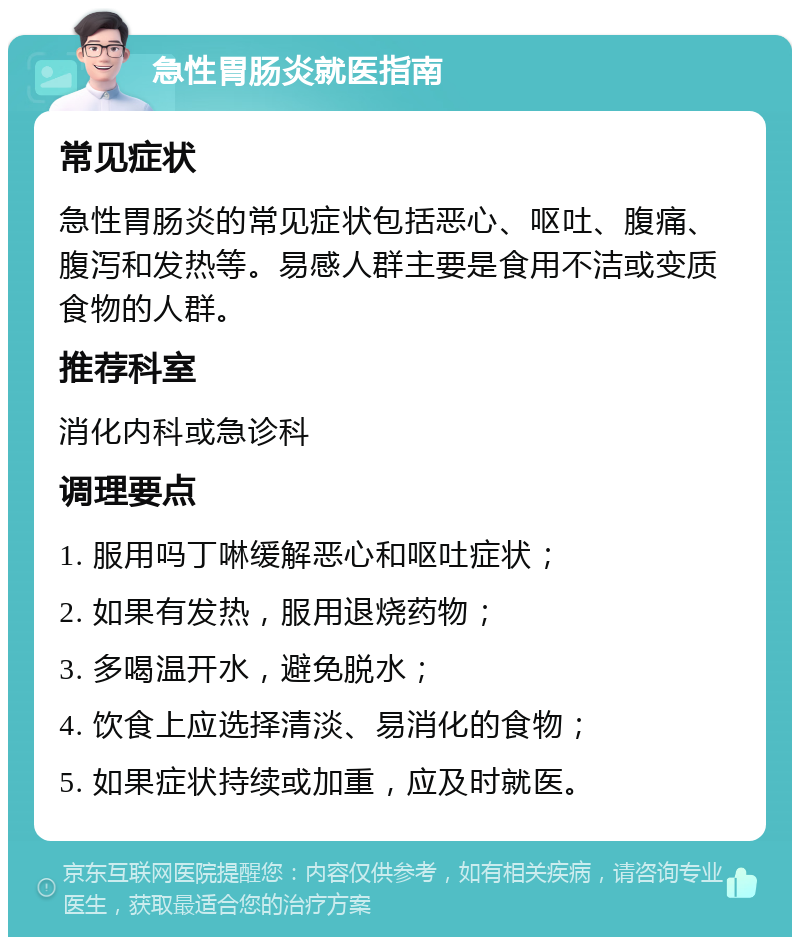 急性胃肠炎就医指南

常见症状

急性胃肠炎的常见症状包括恶心、呕吐、腹痛、腹泻和发热等。易感人群主要是食用不洁或变质食物的人群。

推荐科室

消化内科或急诊科

调理要点

1. 服用吗丁啉缓解恶心和呕吐症状；

2. 如果有发热，服用退烧药物；

3. 多喝温开水，避免脱水；

4. 饮食上应选择清淡、易消化的食物；

5. 如果症状持续或加重，应及时就医。

京东互联网医院提醒您：内容仅供参考，如有相关疾病，请咨询专业医生，获取最适合您的治疗方案